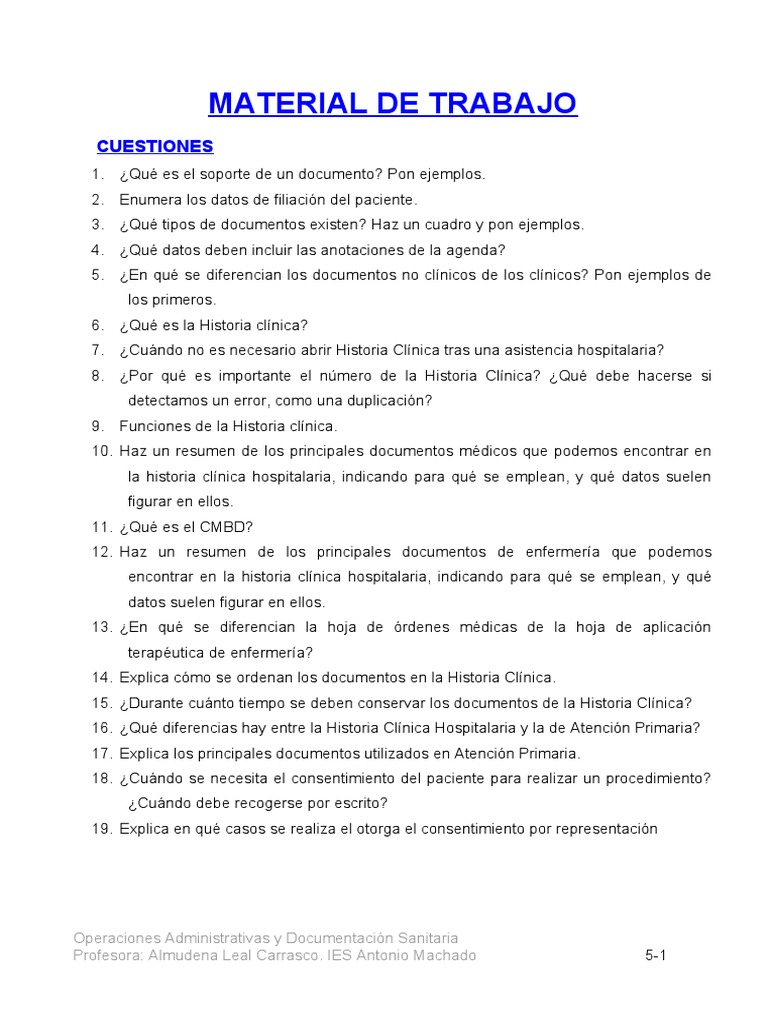 MATERIAL DE TRABAJO

CUESTIONES

1. ¿Qué es el soporte de un documento? Pon ejemplos.
2. Enumera los datos de filiación del paciente.
3. ¿Qué tipos de documentos existen? Haz un cuadro y pon ejemplos.
4. ¿Qué datos deben incluir las anotaciones de la agenda?
5. ¿En qué se diferencian los documentos no clínicos de los clínicos? Pon ejemplos de los primeros.
6. ¿Qué es la Historia clínica?
7. ¿Cuándo no es necesario abrir Historia Clínica tras una asistencia hospitalaria?
8. ¿Por qué es importante el número de la Historia Clínica? ¿Qué debe hacerse si detectamos un error, como una duplicación?
9. Funciones de la Historia clínica.
10. Haz un resumen de los principales documentos médicos que podemos encontrar en la historia clínica hospitalaria, indicando para qué se emplean, y qué datos suelen figurar en ellos.
11. ¿Qué es el CMBD?
12. Haz un resumen de los principales documentos de enfermería que podemos encontrar en la historia clínica hospitalaria, indicando para qué se emplean, y qué datos suelen figurar en ellos.
13. ¿En qué se diferencian la hoja de órdenes médicas de la hoja de aplicación terapéutica de enfermería?
14. Explica cómo se ordenan los documentos en la Historia Clínica.
15. ¿Durante cuánto tiempo se deben conservar los documentos de la Historia Clínica?
16. ¿Qué diferencias hay entre la Historia Clínica Hospitalaria y la de Atención Primaria?
17. Explica los principales documentos utilizados en Atención Primaria.
18. ¿Cuándo se necesita el consentimiento del paciente para realizar un procedimiento? ¿Cuándo debe recogerse por escrito?
19. Explica en qué casos se realiza el otorga el consentimiento por representación

Operaciones Administrativas y Documentación Sanitaria
Profesora: Almudena Leal Carrasco. IES Antonio Machado 5-1